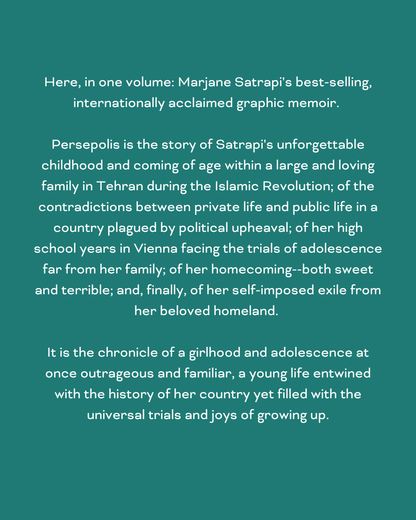 Here, in one volume: Marjane Satrapi's best-selling, internationally acclaimed graphic memoir.

Persepolis is the story of Satrapi's unforgettable childhood and coming of age within a large and loving family in Tehran during the Islamic Revolution; of the contradictions between private life and public life in a country plagued by political upheaval; of her high school years in Vienna facing the trials of adolescence far from her family; of her homecoming--both sweet and terrible; and, finally, of her self-imposed exile from her beloved homeland.

It is the chronicle of a girlhood and adolescence at once outrageous and familiar, a young life entwined with the history of her country yet filled with the universal trials and joys of growing up.